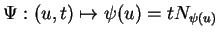 $\Psi : (u,t) \mapsto \psi(u) = tN_{\psi(u)}$